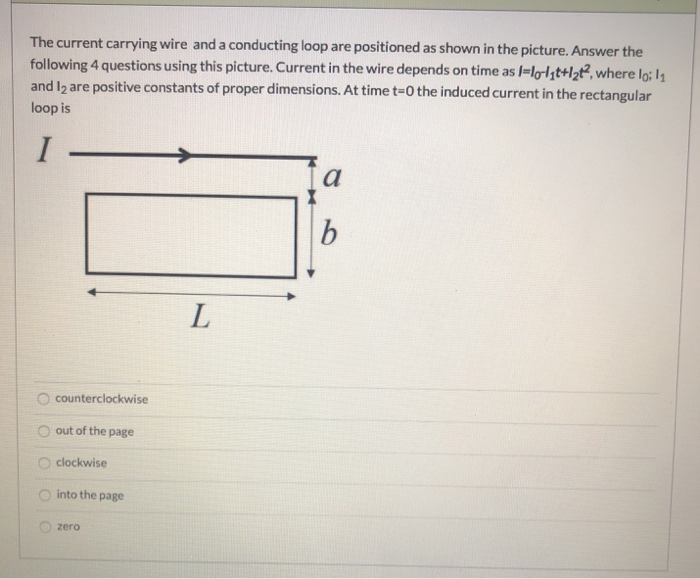 The current carrying wire and a conducting loop are positioned as shown in the picture. Answer the following 4 questions using this picture. Current in the wire depends on time as $I=I_0-I_1t+I_2t^2$, where $I_0$; $I_1$ and $I_2$ are positive constants of proper dimensions. At time t=0 the induced current in the rectangular loop is

$I$

$a$

$b$

$L$

counterclockwise

out of the page

clockwise

into the page

zero